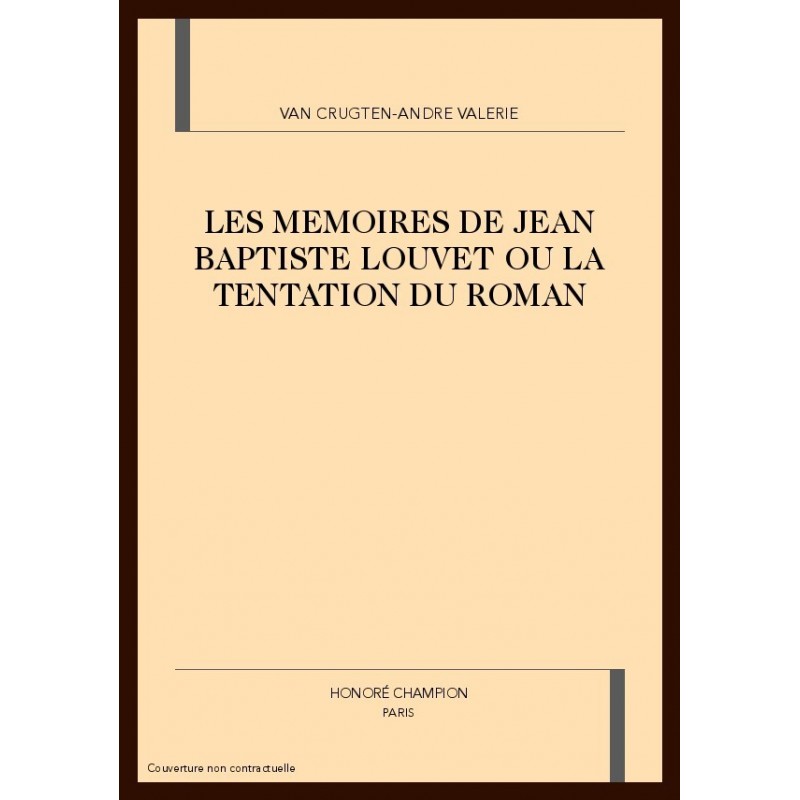 VAN CRUGTEN-ANDRE VALERIE

LES MEMOIRES DE JEAN BAPTISTE LOUVET OU LA TENTATION DU ROMAN

HONORÉ CHAMPION
PARIS

Couverture non contractuelle